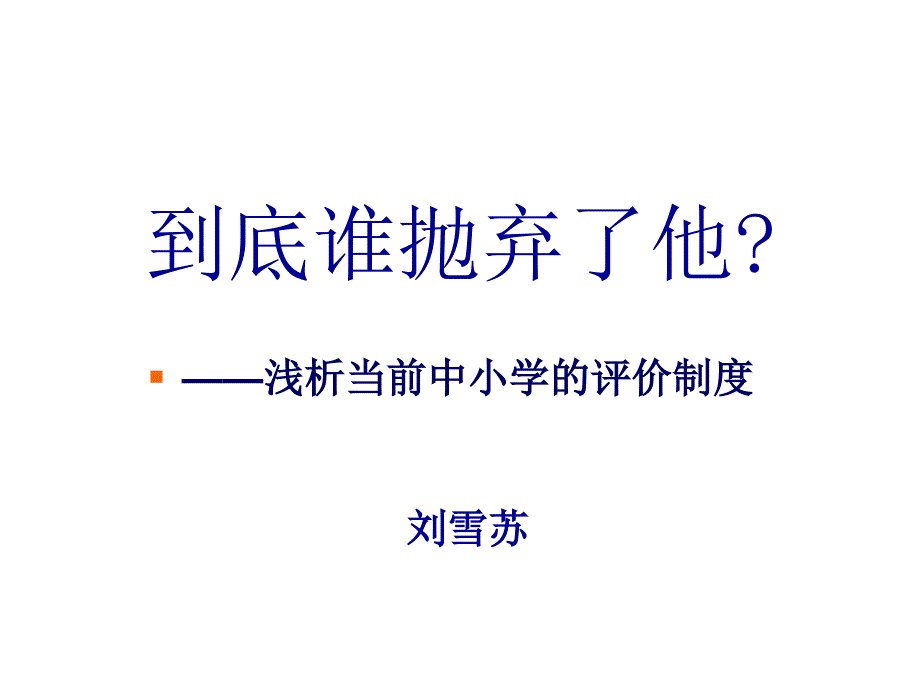 到底谁抛弃了他?

——浅析当前中小学的评价制度

刘雪苏